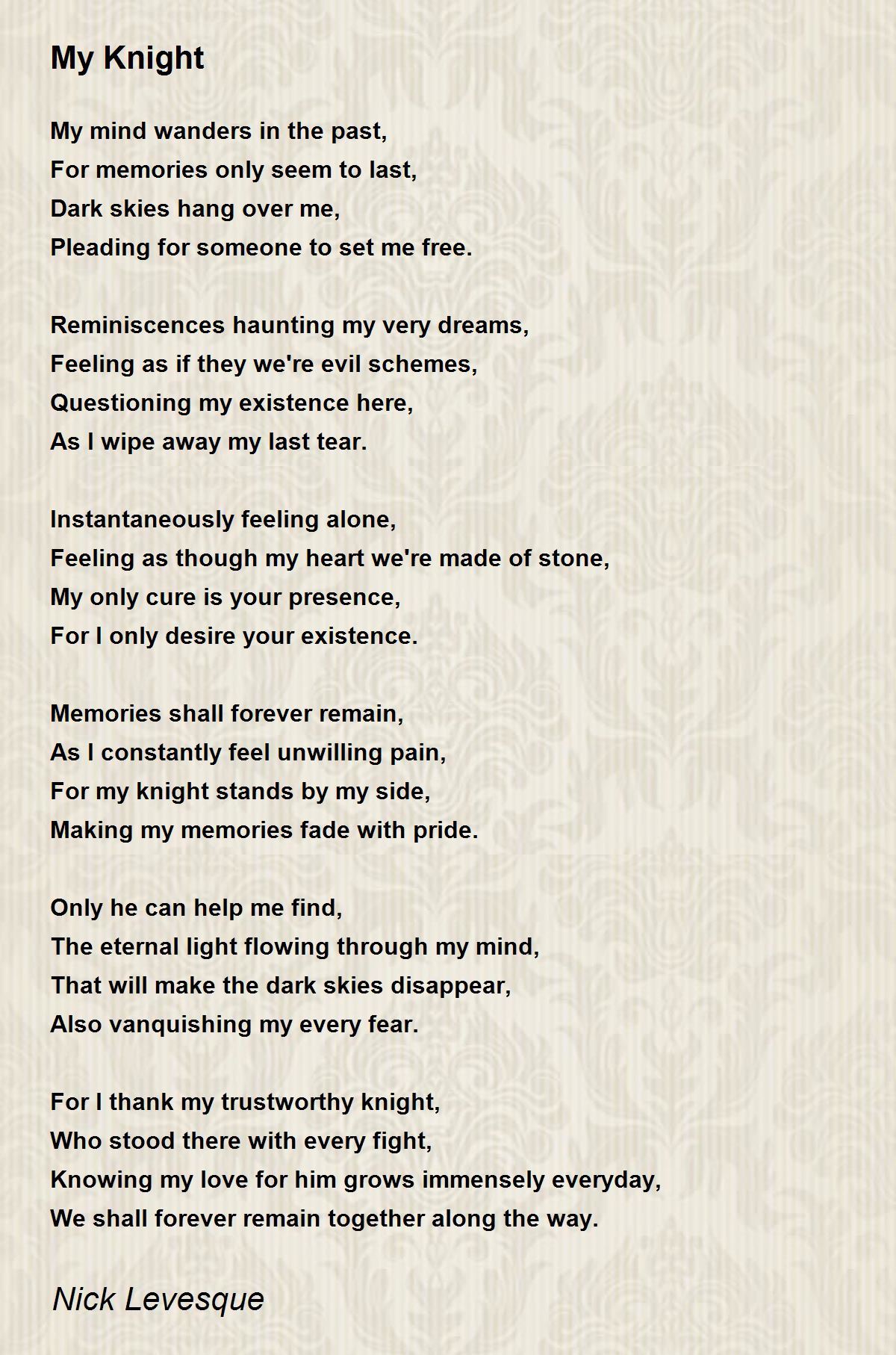 My Knight

My mind wanders in the past,
For memories only seem to last,
Dark skies hang over me,
Pleading for someone to set me free.

Reminiscences haunting my very dreams,
Feeling as if they we're evil schemes,
Questioning my existence here,
As I wipe away my last tear.

Instantaneously feeling alone,
Feeling as though my heart we're made of stone,
My only cure is your presence,
For I only desire your existence.

Memories shall forever remain,
As I constantly feel unwilling pain,
For my knight stands by my side,
Making my memories fade with pride.

Only he can help me find,
The eternal light flowing through my mind,
That will make the dark skies disappear,
Also vanquishing my every fear.

For I thank my trustworthy knight,
Who stood there with every fight,
Knowing my love for him grows immensely everyday,
We shall forever remain together along the way.

Nick Levesque